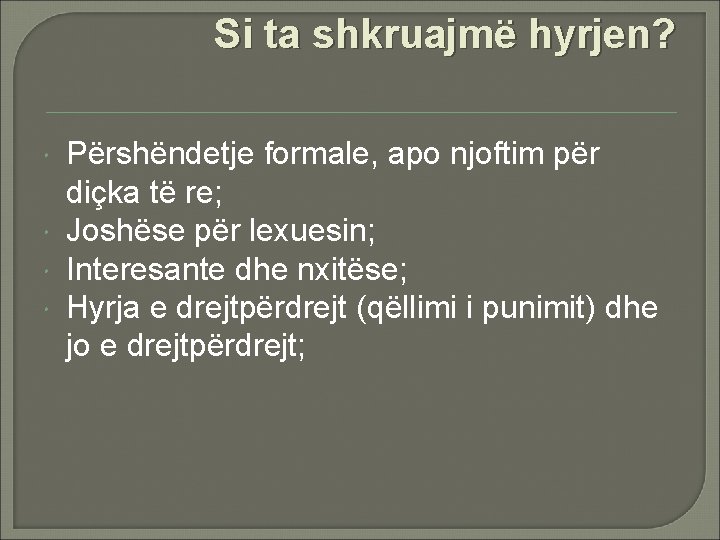 Si ta shkruajmë hyrjen?

Përshëndetje formale, apo njoftim për diçka të re;
Joshëse për lexuesin;
Interesante dhe nxitëse;
Hyrja e drejtpërdrejt (qëllimi i punimit) dhe jo e drejtpërdrejt;